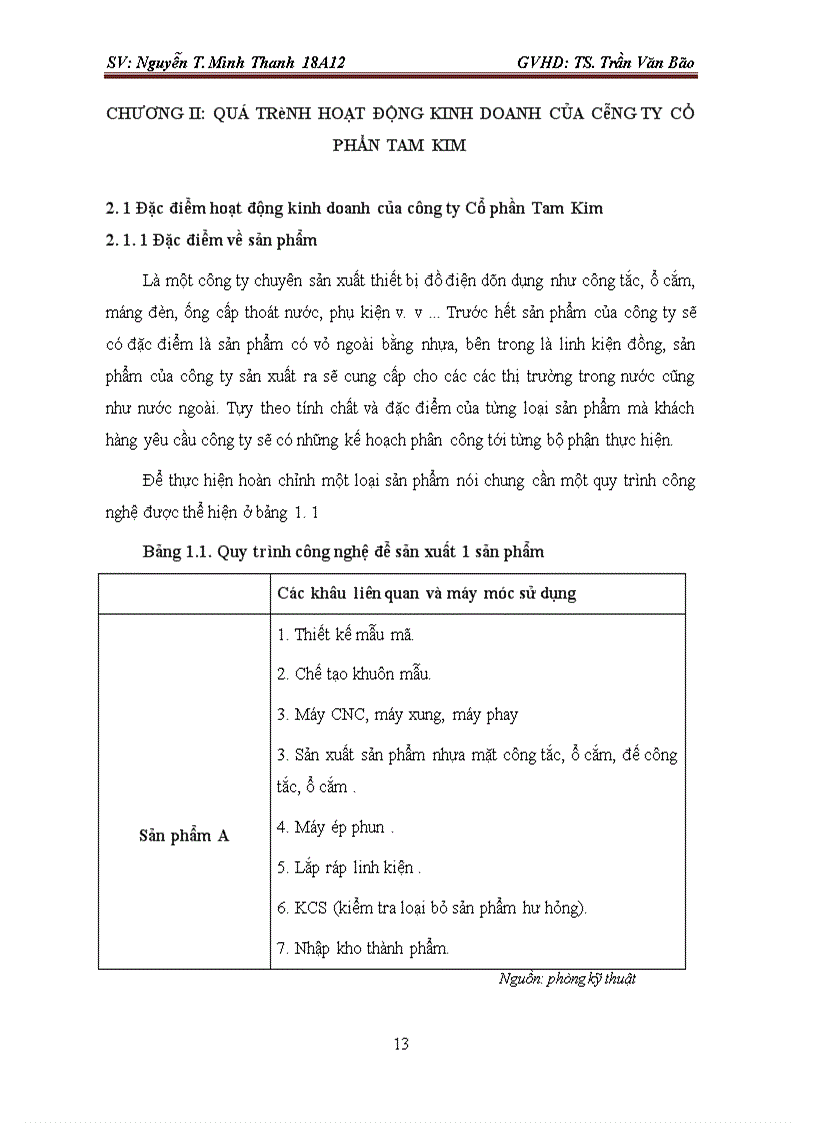 SV: Nguyễn T. Minh Thanh 18A12 GVHD: TS. Trần Văn Bão

CHƯƠNG II: QUÁ TRèNH HOẠT ĐỘNG KINH DOANH CỦA CễNG TY CỔ PHẦN TAM KIM

2. 1 Đặc điểm hoạt động kinh doanh của công ty Cổ phần Tam Kim

2. 1. 1 Đặc điểm về sản phẩm

Là một công ty chuyên sản xuất thiết bị đồ điện dõn dụng như công tắc, ổ cắm, máng đèn, ống cấp thoát nước, phụ kiện v. v ... Trước hết sản phẩm của công ty sẽ có đặc điểm là sản phẩm có vỏ ngoài bằng nhựa, bên trong là linh kiện đồng, sản phẩm của công ty sản xuất ra sẽ cung cấp cho các các thị trường trong nước cũng như nước ngoài. Tuỳ theo tính chất và đặc điểm của từng loại sản phẩm mà khách hàng yêu cầu công ty sẽ có những kế hoạch phân công tới từng bộ phận thực hiện.

Để thực hiện hoàn chỉnh một loại sản phẩm nói chung cần một quy trình công nghệ được thể hiện ở bảng 1. 1

Bảng 1.1. Quy trình công nghệ để sản xuất 1 sản phẩm

| | Các khâu liên quan và máy móc sử dụng |
|---|---|
| Sản phẩm A | 1. Thiết kế mẫu mã.<br>2. Chế tạo khuôn mẫu.<br>3. Máy CNC, máy xung, máy phay<br>3. Sản xuất sản phẩm nhựa mặt công tắc, ổ cắm, đế công tắc, ổ cắm .<br>4. Máy ép phun .<br>5. Lắp ráp linh kiện .<br>6. KCS (kiểm tra loại bỏ sản phẩm hư hỏng).<br>7. Nhập kho thành phẩm. |

Nguồn: phòng kỹ thuật

13